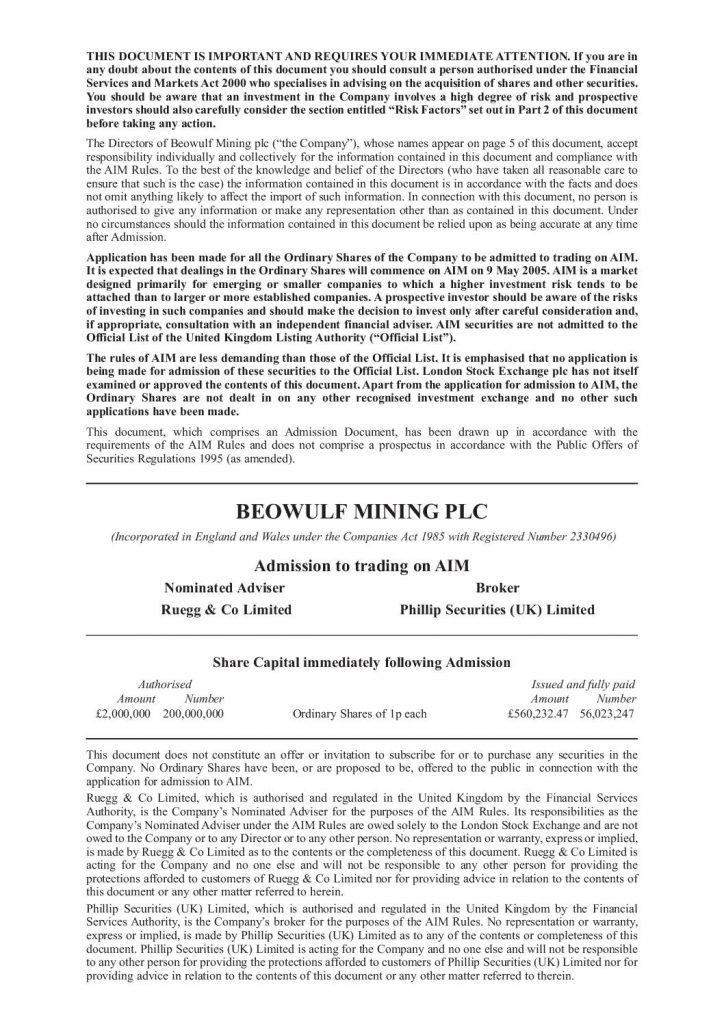 THIS DOCUMENT IS IMPORTANT AND REQUIRES YOUR IMMEDIATE ATTENTION. If you are in any doubt about the contents of this document you should consult a person authorised under the Financial Services and Markets Act 2000 who specialises in advising on the acquisition of shares and other securities. You should be aware that an investment in the Company involves a high degree of risk and prospective investors should also carefully consider the section entitled "Risk Factors" set out in Part 2 of this document before taking any action.

The Directors of Beowulf Mining plc ("the Company"), whose names appear on page 5 of this document, accept responsibility individually and collectively for the information contained in this document and compliance with the AIM Rules. To the best of the knowledge and belief of the Directors (who have taken all reasonable care to ensure that such is the case) the information contained in this document is in accordance with the facts and does not omit anything likely to affect the import of such information. In connection with this document, no person is authorised to give any information or make any representation other than as contained in this document. Under no circumstances should the information contained in this document be relied upon as being accurate at any time after Admission.

Application has been made for all the Ordinary Shares of the Company to be admitted to trading on AIM. It is expected that dealings in the Ordinary Shares will commence on AIM on 9 May 2005. AIM is a market designed primarily for emerging or smaller companies to which a higher investment risk tends to be attached than to larger or more established companies. A prospective investor should be aware of the risks of investing in such companies and should make the decision to invest only after careful consideration and, if appropriate, consultation with an independent financial adviser. AIM securities are not admitted to the Official List of the United Kingdom Listing Authority ("Official List").

The rules of AIM are less demanding than those of the Official List. It is emphasised that no application is being made for admission of these securities to the Official List. London Stock Exchange plc has not itself examined or approved the contents of this document. Apart from the application for admission to AIM, the Ordinary Shares are not dealt in on any other recognised investment exchange and no other such applications have been made.

This document, which comprises an Admission Document, has been drawn up in accordance with the requirements of the AIM Rules and does not comprise a prospectus in accordance with the Public Offers of Securities Regulations 1995 (as amended).

BEOWULF MINING PLC

(Incorporated in England and Wales under the Companies Act 1985 with Registered Number 2330496)

Admission to trading on AIM

Nominated Adviser
Ruegg & Co Limited

Broker
Phillip Securities (UK) Limited

Share Capital immediately following Admission

| Authorised Amount | Authorised Number | | Issued and fully paid Amount | Issued and fully paid Number |
|---|---|---|---|---|
| £2,000,000 | 200,000,000 | Ordinary Shares of 1p each | £560,232.47 | 56,023,247 |

This document does not constitute an offer or invitation to subscribe for or to purchase any securities in the Company. No Ordinary Shares have been, or are proposed to be, offered to the public in connection with the application for admission to AIM.

Ruegg & Co Limited, which is authorised and regulated in the United Kingdom by the Financial Services Authority, is the Company's Nominated Adviser for the purposes of the AIM Rules. Its responsibilities as the Company's Nominated Adviser under the AIM Rules are owed solely to the London Stock Exchange and are not owed to the Company or to any Director or to any other person. No representation or warranty, express or implied, is made by Ruegg & Co Limited as to the contents or the completeness of this document. Ruegg & Co Limited is acting for the Company and no one else and will not be responsible to any other person for providing the protections afforded to customers of Ruegg & Co Limited nor for providing advice in relation to the contents of this document or any other matter referred to herein.

Phillip Securities (UK) Limited, which is authorised and regulated in the United Kingdom by the Financial Services Authority, is the Company's broker for the purposes of the AIM Rules. No representation or warranty, express or implied, is made by Phillip Securities (UK) Limited as to any of the contents or completeness of this document. Phillip Securities (UK) Limited is acting for the Company and no one else and will not be responsible to any other person for providing the protections afforded to customers of Phillip Securities (UK) Limited nor for providing advice in relation to the contents of this document or any other matter referred to therein.